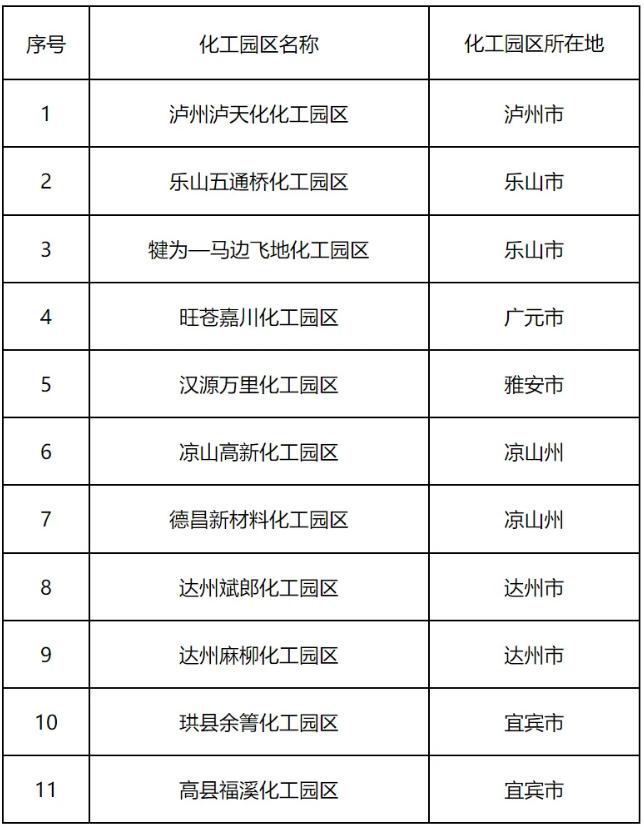 | 序号 | 化工园区名称 | 化工园区所在地 |
|---|---|---|
| 1 | 泸州泸天化化工园区 | 泸州市 |
| 2 | 乐山五通桥化工园区 | 乐山市 |
| 3 | 犍为—马边飞地化工园区 | 乐山市 |
| 4 | 旺苍嘉川化工园区 | 广元市 |
| 5 | 汉源万里化工园区 | 雅安市 |
| 6 | 凉山高新化工园区 | 凉山州 |
| 7 | 德昌新材料化工园区 | 凉山州 |
| 8 | 达州斌郎化工园区 | 达州市 |
| 9 | 达州麻柳化工园区 | 达州市 |
| 10 | 珙县余箐化工园区 | 宜宾市 |
| 11 | 高县福溪化工园区 | 宜宾市 |